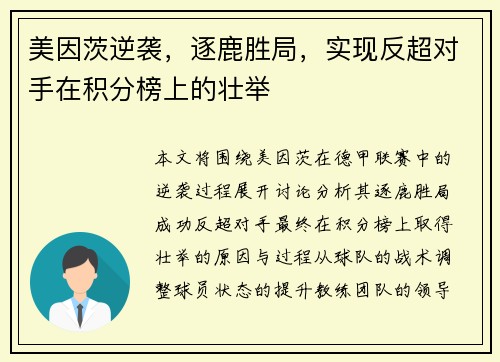 美因茨逆袭，逐鹿胜局，实现反超对手在积分榜上的壮举

本文将围绕美因茨在德甲联赛中的逆袭过程展开讨论分析其逐鹿胜局成功反超对手最终在积分榜上取得壮举的原因与过程从球队的战术调整球员状态的提升教练团队的领导